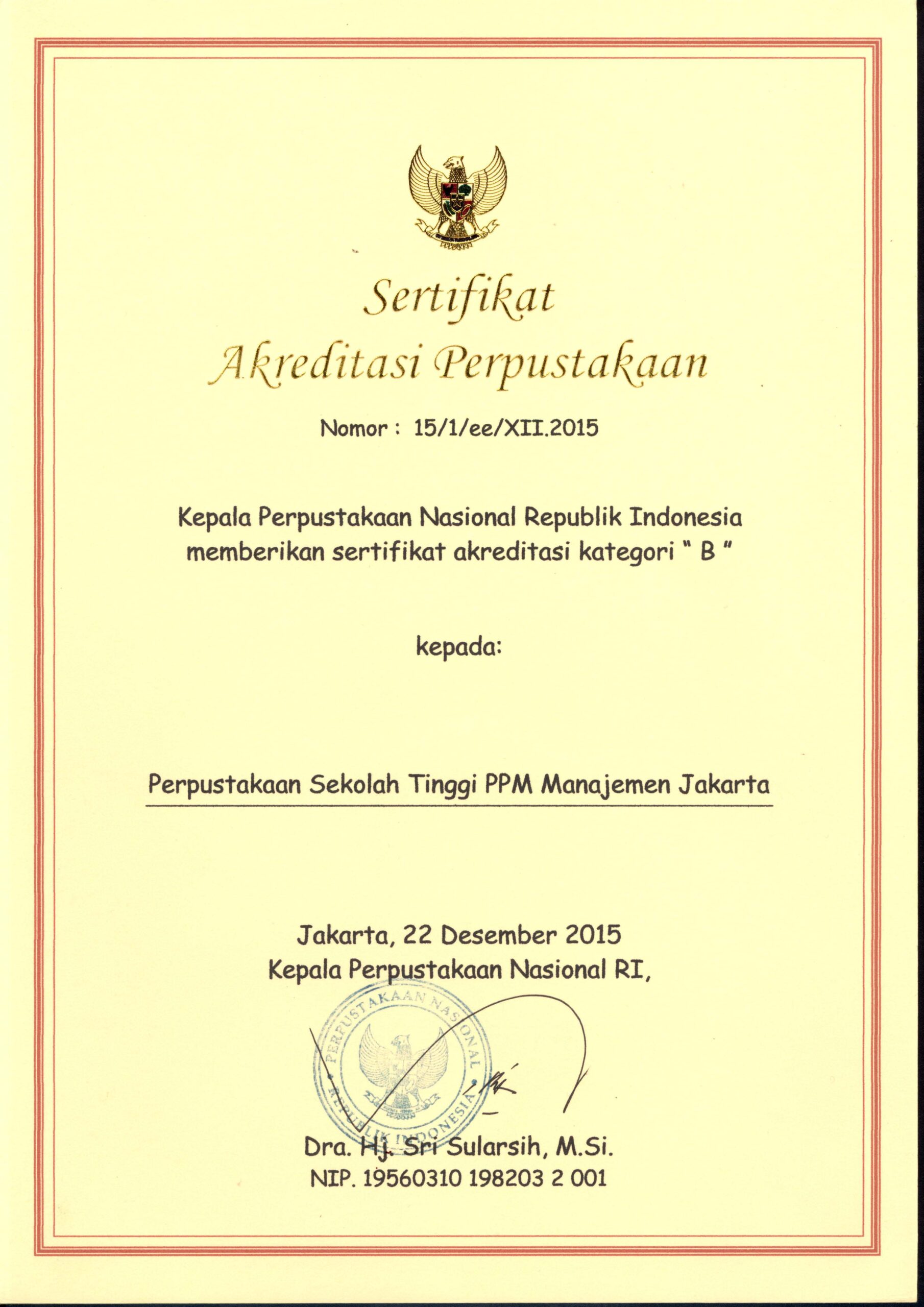 Sertifikat
Akreditasi Perpustakaan

Nomor : 15/1/ee/XII.2015

Kepala Perpustakaan Nasional Republik Indonesia memberikan sertifikat akreditasi kategori " B "

kepada:

Perpustakaan Sekolah Tinggi PPM Manajemen Jakarta

Jakarta, 22 Desember 2015
Kepala Perpustakaan Nasional RI,

PERPUSTAKAAN NASIONAL
REPUBLIK INDONESIA

Dra. Hj. Sri Sularsih, M.Si.
NIP. 19560310 198203 2 001